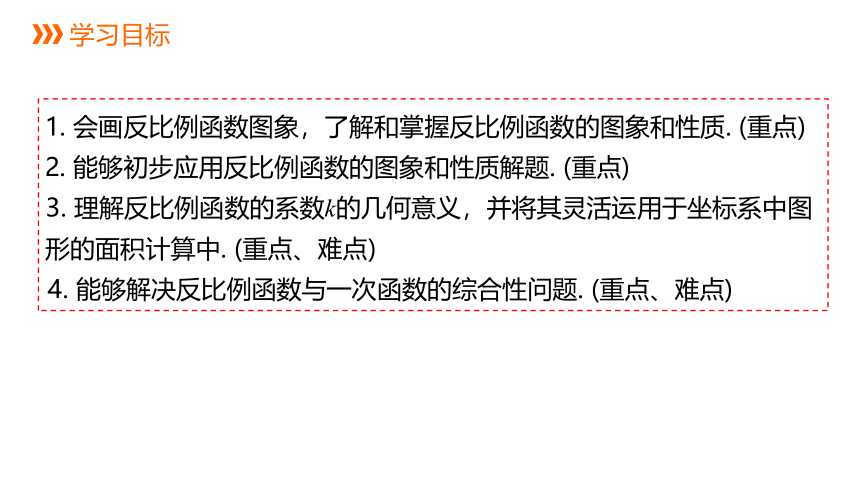 学习目标

1. 会画反比例函数图象，了解和掌握反比例函数的图象和性质. (重点)
2. 能够初步应用反比例函数的图象和性质解题. (重点)
3. 理解反比例函数的系数$k$的几何意义，并将其灵活运用于坐标系中图形的面积计算中. (重点、难点)
4. 能够解决反比例函数与一次函数的综合性问题. (重点、难点)